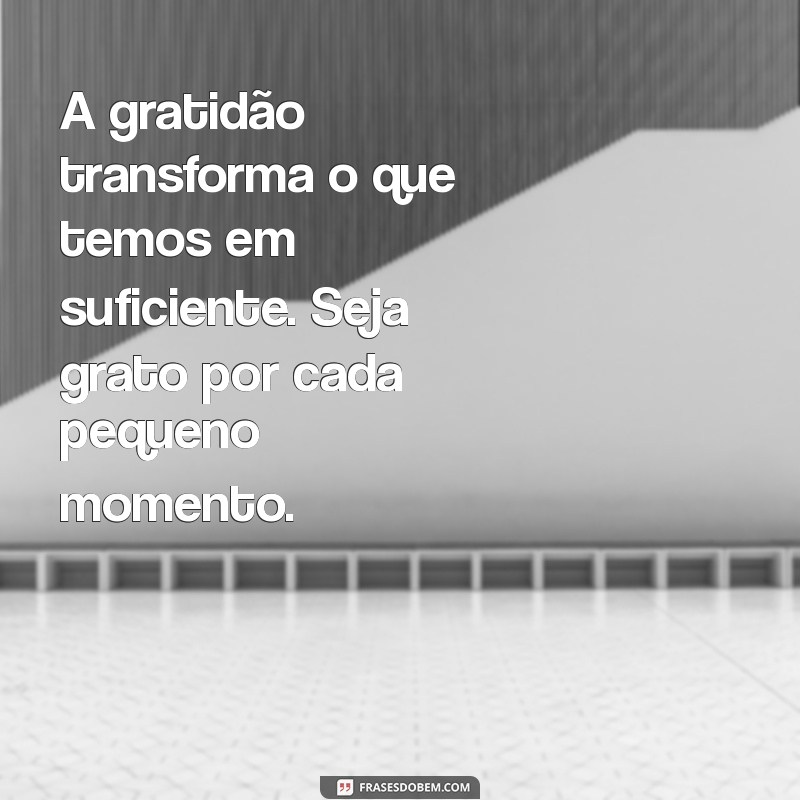 A gratidão transforma o que temos em suficiente. Seja grato por cada pequeno momento.

FRASESDOBEM.COM